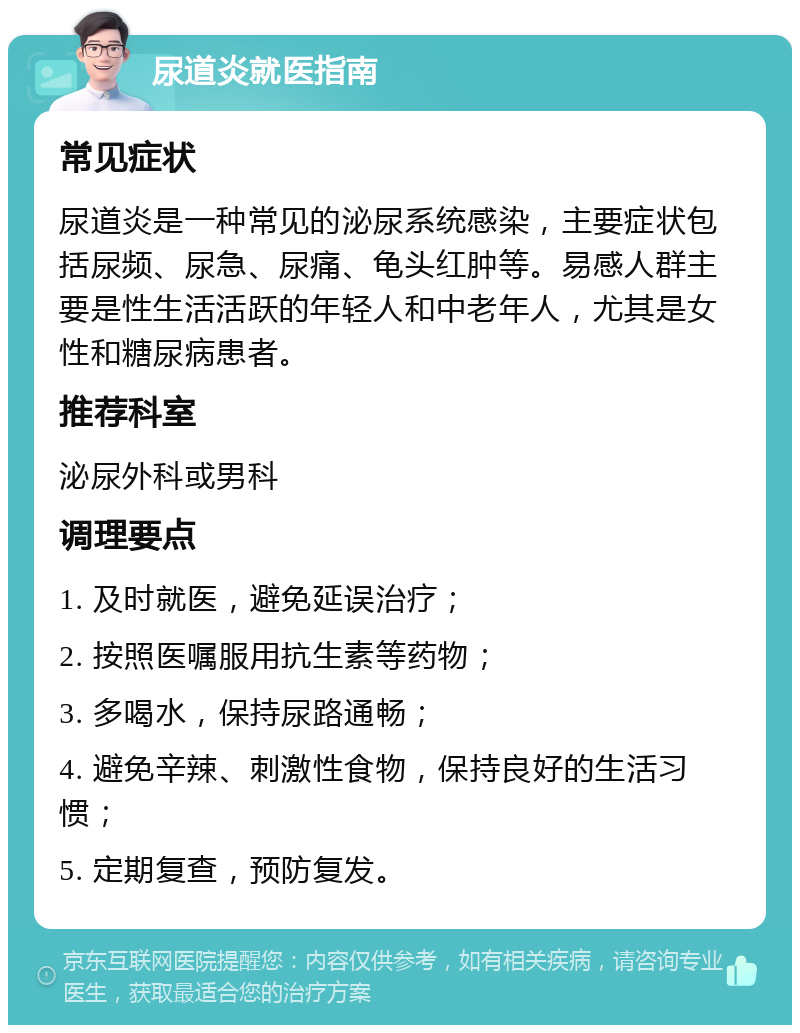 尿道炎就医指南

常见症状

尿道炎是一种常见的泌尿系统感染，主要症状包括尿频、尿急、尿痛、龟头红肿等。易感人群主要是性生活活跃的年轻人和中老年人，尤其是女性和糖尿病患者。

推荐科室

泌尿外科或男科

调理要点

1. 及时就医，避免延误治疗；

2. 按照医嘱服用抗生素等药物；

3. 多喝水，保持尿路通畅；

4. 避免辛辣、刺激性食物，保持良好的生活习惯；

5. 定期复查，预防复发。

京东互联网医院提醒您：内容仅供参考，如有相关疾病，请咨询专业医生，获取最适合您的治疗方案